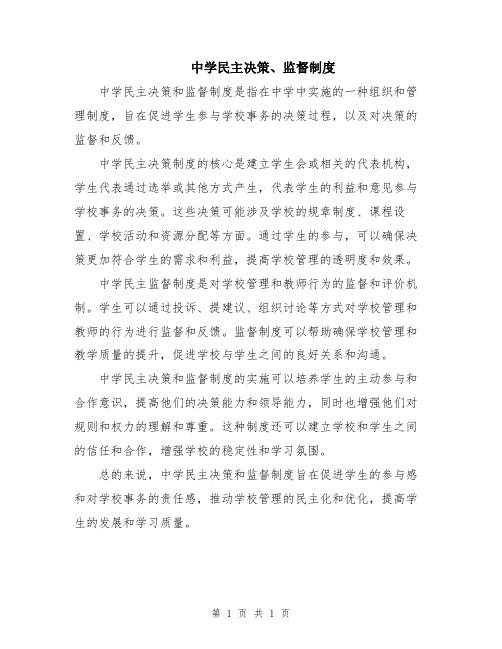 中学民主决策、监督制度

中学民主决策和监督制度是指在中学中实施的一种组织和管理制度，旨在促进学生参与学校事务的决策过程，以及对决策的监督和反馈。

中学民主决策制度的核心是建立学生会或相关的代表机构，学生代表通过选举或其他方式产生，代表学生的利益和意见参与学校事务的决策。这些决策可能涉及学校的规章制度、课程设置、学校活动和资源分配等方面。通过学生的参与，可以确保决策更加符合学生的需求和利益，提高学校管理的透明度和效果。

中学民主监督制度是对学校管理和教师行为的监督和评价机制。学生可以通过投诉、提建议、组织讨论等方式对学校管理和教师的行为进行监督和反馈。监督制度可以帮助确保学校管理和教学质量的提升，促进学校与学生之间的良好关系和沟通。

中学民主决策和监督制度的实施可以培养学生的主动参与和合作意识，提高他们的决策能力和领导能力，同时也增强他们对规则和权力的理解和尊重。这种制度还可以建立学校和学生之间的信任和合作，增强学校的稳定性和学习氛围。

总的来说，中学民主决策和监督制度旨在促进学生的参与感和对学校事务的责任感，推动学校管理的民主化和优化，提高学生的发展和学习质量。

第 1 页 共 1 页